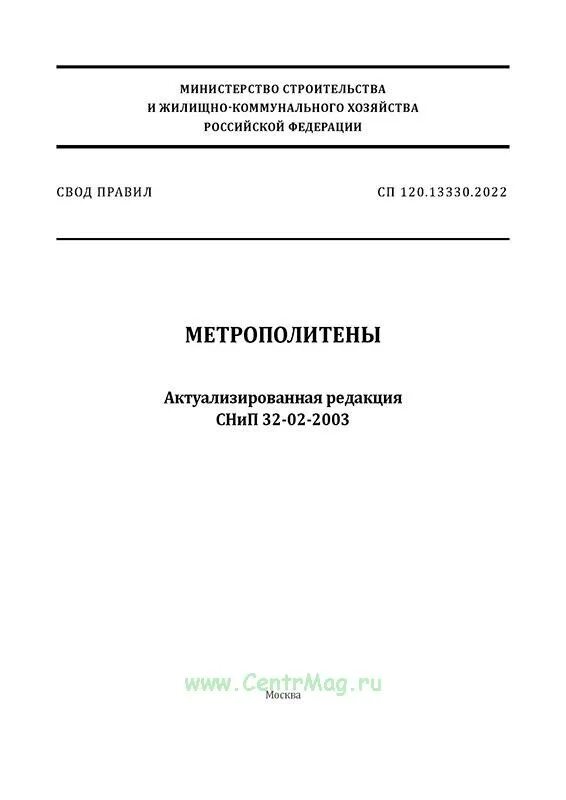 МИНИСТЕРСТВО СТРОИТЕЛЬСТВА
И ЖИЛИЩНО-КОММУНАЛЬНОГО ХОЗЯЙСТВА
РОССИЙСКОЙ ФЕДЕРАЦИИ

СВОД ПРАВИЛ

СП 120.13330.2022

МЕТРОПОЛИТЕНЫ

Актуализированная редакция
СНиП 32-02-2003

www.CentrMag.ru

Москва